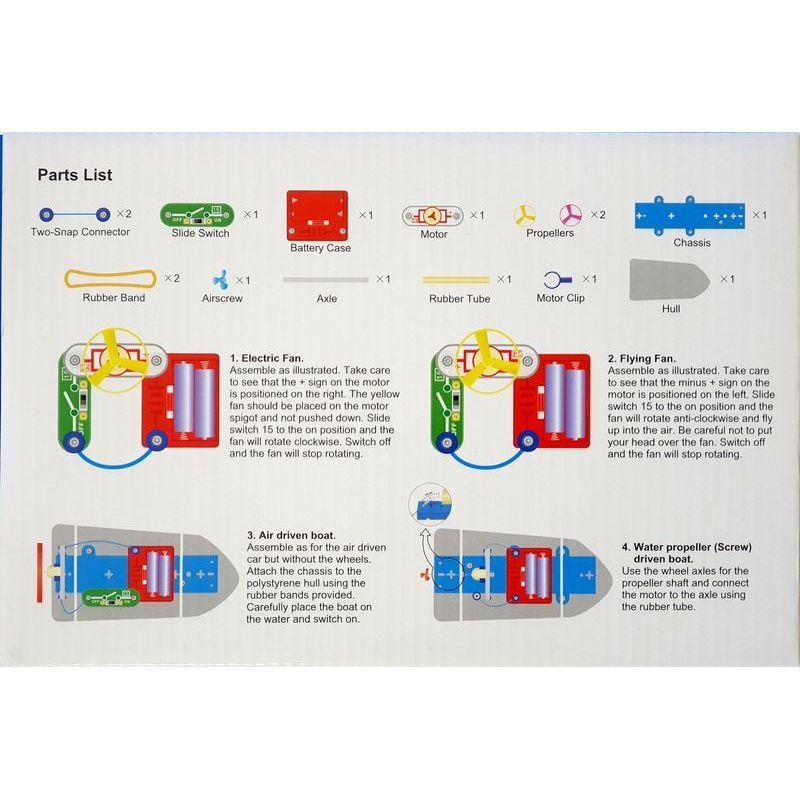 Parts List

×2 Two-Snap Connector

OFF ON ×1 Slide Switch

×1 Battery Case

×1 Motor

×2 Propellers

×1 Chassis

×2 Rubber Band

×1 Airscrew

×1 Axle

×1 Rubber Tube

×1 Motor Clip

×1 Hull

1. Electric Fan.
Assemble as illustrated. Take care to see that the + sign on the motor is positioned on the right. The yellow fan should be placed on the motor spigot and not pushed down. Slide switch 15 to the on position and the fan will rotate clockwise. Switch off and the fan will stop rotating.

2. Flying Fan.
Assemble as illustrated. Take care to see that the minus + sign on the motor is positioned on the left. Slide switch 15 to the on position and the fan will rotate anti-clockwise and fly up into the air. Be careful not to put your head over the fan. Switch off and the fan will stop rotating.

3. Air driven boat.
Assemble as for the air driven car but without the wheels. Attach the chassis to the polystyrene hull using the rubber bands provided. Carefully place the boat on the water and switch on.

4. Water propeller (Screw) driven boat.
Use the wheel axles for the propeller shaft and connect the motor to the axle using the rubber tube.